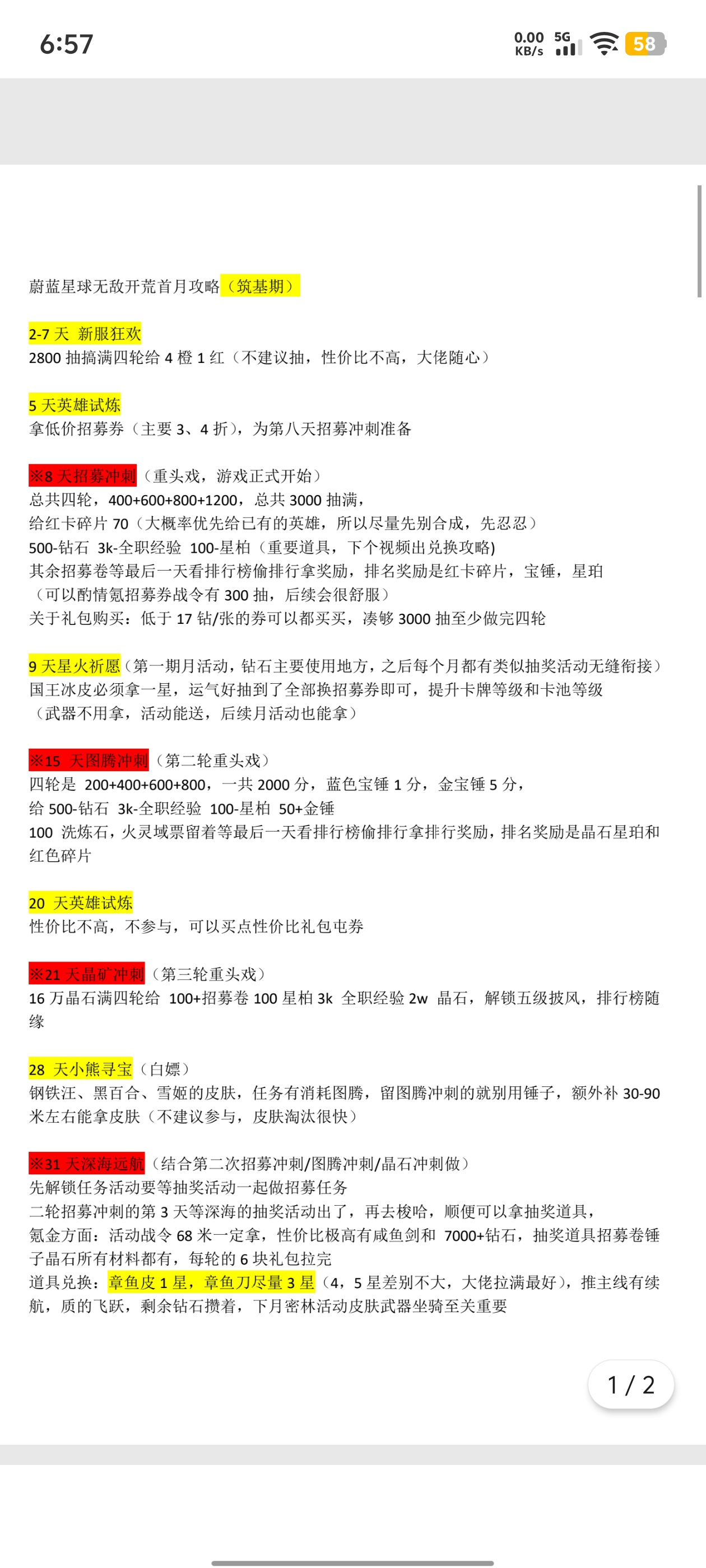 6:57

0.00 KB/s 5G 58

蔚蓝星球无敌开荒首月攻略（筑基期）

2-7 天 新服狂欢
2800 抽搞满四轮给 4 橙 1 红（不建议抽，性价比不高，大佬随心）

5 天英雄试炼
拿低价招募券（主要 3、4 折），为第八天招募冲刺准备

※8 天招募冲刺（重头戏，游戏正式开始）
总共四轮，400+600+800+1200，总共 3000 抽满，
给红卡碎片 70（大概率优先给已有的英雄，所以尽量先别合成，先忍忍）
500-钻石 3k-全职经验 100-星柏（重要道具，下个视频出兑换攻略)
其余招募卷等最后一天看排行榜偷排行拿奖励，排名奖励是红卡碎片，宝锤，星珀
（可以酌情氪招募券战令有 300 抽，后续会很舒服）
关于礼包购买：低于 17 钻/张的券可以都买买，凑够 3000 抽至少做完四轮

9 天星火祈愿（第一期月活动，钻石主要使用地方，之后每个月都有类似抽奖活动无缝衔接）
国王冰皮必须拿一星，运气好抽到了全部换招募券即可，提升卡牌等级和卡池等级
（武器不用拿，活动能送，后续月活动也能拿）

※15 天图腾冲刺（第二轮重头戏）
四轮是 200+400+600+800，一共 2000 分，蓝色宝锤 1 分，金宝锤 5 分，
给 500-钻石 3k-全职经验 100-星柏 50+金锤
100 洗炼石，火灵域票留着等最后一天看排行榜偷排行拿排行奖励，排名奖励是晶石星珀和红色碎片

20 天英雄试炼
性价比不高，不参与，可以买点性价比礼包屯券

※21 天晶矿冲刺（第三轮重头戏）
16 万晶石满四轮给 100+招募卷 100 星柏 3k 全职经验 2w 晶石，解锁五级披风，排行榜随缘

28 天小熊寻宝（白嫖）
钢铁汪、黑百合、雪姬的皮肤，任务有消耗图腾，留图腾冲刺的就别用锤子，额外补 30-90 米左右能拿皮肤（不建议参与，皮肤淘汰很快）

※31 天深海远航（结合第二次招募冲刺/图腾冲刺/晶石冲刺做）
先解锁任务活动要等抽奖活动一起做招募任务
二轮招募冲刺的第 3 天等深海的抽奖活动出了，再去梭哈，顺便可以拿抽奖道具，
氪金方面：活动战令 68 米一定拿，性价比极高有咸鱼剑和 7000+钻石，抽奖道具招募卷锤子晶石所有材料都有，每轮的 6 块礼包拉完
道具兑换：章鱼皮 1 星，章鱼刀尽量 3 星（4，5 星差别不大，大佬拉满最好），推主线有续航，质的飞跃，剩余钻石攒着，下月密林活动皮肤武器坐骑至关重要

1 / 2